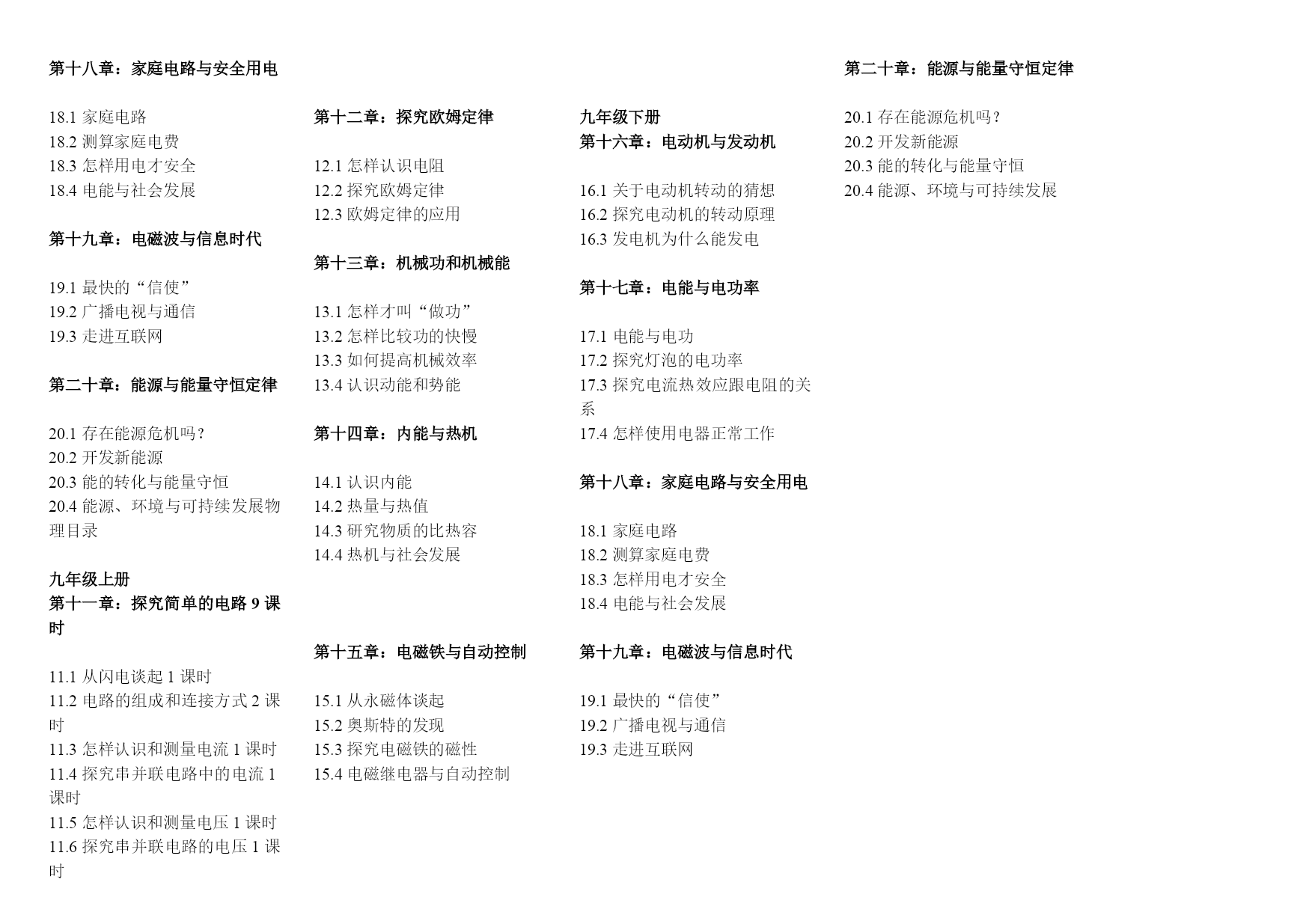 第十八章：家庭电路与安全用电

18.1 家庭电路
18.2 测算家庭电费
18.3 怎样用电才安全
18.4 电能与社会发展

第十九章：电磁波与信息时代

19.1 最快的“信使”
19.2 广播电视与通信
19.3 走进互联网

第二十章：能源与能量守恒定律

20.1 存在能源危机吗？
20.2 开发新能源
20.3 能的转化与能量守恒
20.4 能源、环境与可持续发展物理目录

九年级上册
第十一章：探究简单的电路 9 课时

11.1 从闪电谈起 1 课时
11.2 电路的组成和连接方式 2 课时
11.3 怎样认识和测量电流 1 课时
11.4 探究串并联电路中的电流 1 课时
11.5 怎样认识和测量电压 1 课时
11.6 探究串并联电路的电压 1 课时

第十二章：探究欧姆定律

12.1 怎样认识电阻
12.2 探究欧姆定律
12.3 欧姆定律的应用

第十三章：机械功和机械能

13.1 怎样才叫“做功”
13.2 怎样比较功的快慢
13.3 如何提高机械效率
13.4 认识动能和势能

第十四章：内能与热机

14.1 认识内能
14.2 热量与热值
14.3 研究物质的比热容
14.4 热机与社会发展

第十五章：电磁铁与自动控制

15.1 从永磁体谈起
15.2 奥斯特的发现
15.3 探究电磁铁的磁性
15.4 电磁继电器与自动控制

九年级下册
第十六章：电动机与发动机

16.1 关于电动机转动的猜想
16.2 探究电动机的转动原理
16.3 发电机为什么能发电

第十七章：电能与电功率

17.1 电能与电功
17.2 探究灯泡的电功率
17.3 探究电流热效应跟电阻的关系
17.4 怎样使用电器正常工作

第十八章：家庭电路与安全用电

18.1 家庭电路
18.2 测算家庭电费
18.3 怎样用电才安全
18.4 电能与社会发展

第十九章：电磁波与信息时代

19.1 最快的“信使”
19.2 广播电视与通信
19.3 走进互联网

第二十章：能源与能量守恒定律

20.1 存在能源危机吗？
20.2 开发新能源
20.3 能的转化与能量守恒
20.4 能源、环境与可持续发展